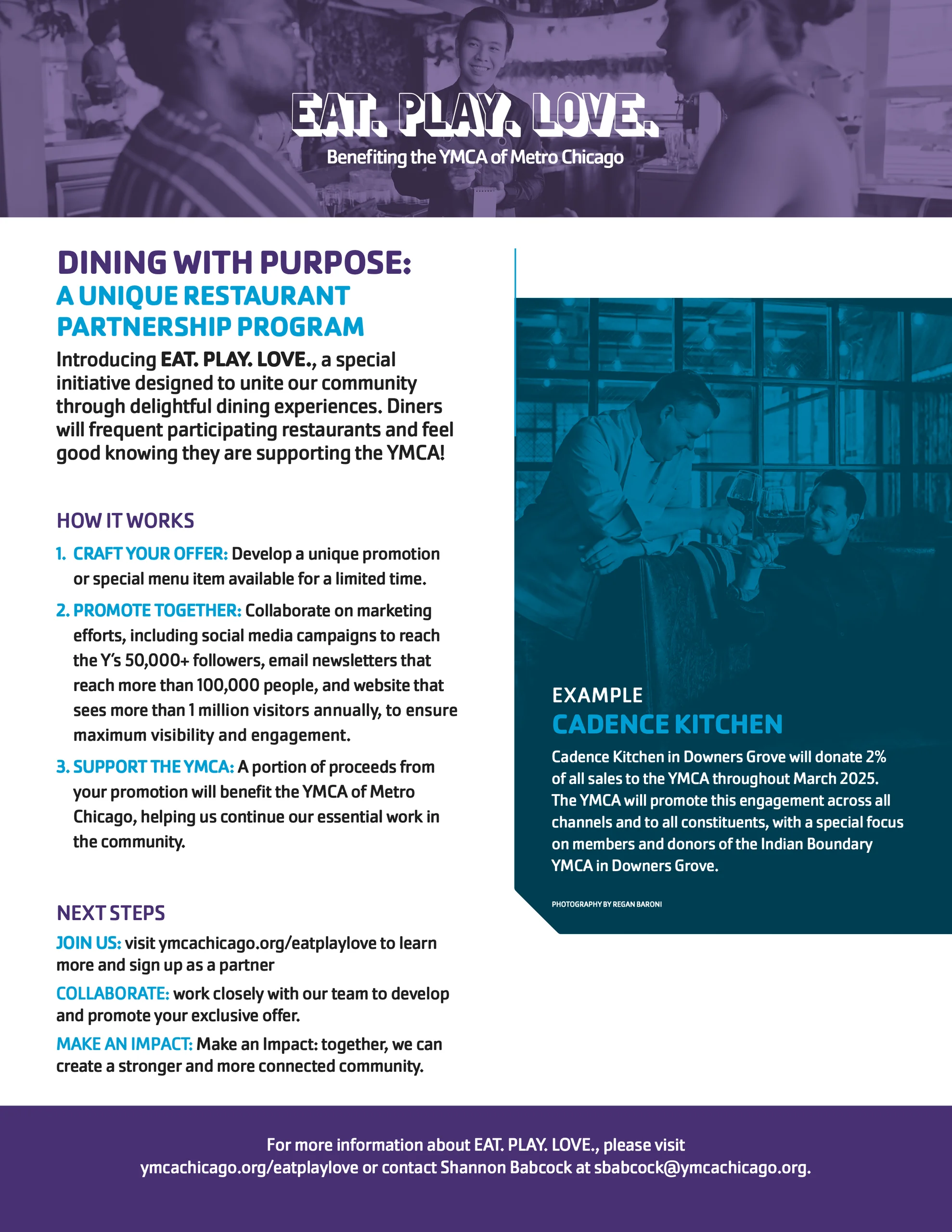 EAT. PLAY. LOVE.

Benefiting the YMCA of Metro Chicago

DINING WITH PURPOSE:
A UNIQUE RESTAURANT PARTNERSHIP PROGRAM

Introducing EAT. PLAY. LOVE., a special initiative designed to unite our community through delightful dining experiences. Diners will frequent participating restaurants and feel good knowing they are supporting the YMCA!

HOW IT WORKS

1. CRAFT YOUR OFFER: Develop a unique promotion or special menu item available for a limited time.

2. PROMOTE TOGETHER: Collaborate on marketing efforts, including social media campaigns to reach the Y's 50,000+ followers, email newsletters that reach more than 100,000 people, and website that sees more than 1 million visitors annually, to ensure maximum visibility and engagement.

3. SUPPORT THE YMCA: A portion of proceeds from your promotion will benefit the YMCA of Metro Chicago, helping us continue our essential work in the community.

NEXT STEPS

JOIN US: visit ymcachicago.org/eatplaylove to learn more and sign up as a partner

COLLABORATE: work closely with our team to develop and promote your exclusive offer.

MAKE AN IMPACT: Make an Impact: together, we can create a stronger and more connected community.

EXAMPLE
CADENCE KITCHEN

Cadence Kitchen in Downers Grove will donate 2% of all sales to the YMCA throughout March 2025. The YMCA will promote this engagement across all channels and to all constituents, with a special focus on members and donors of the Indian Boundary YMCA in Downers Grove.

PHOTOGRAPHY BY REGAN BARONI

For more information about EAT. PLAY. LOVE., please visit ymcachicago.org/eatplaylove or contact Shannon Babcock at sbabcock@ymcachicago.org.